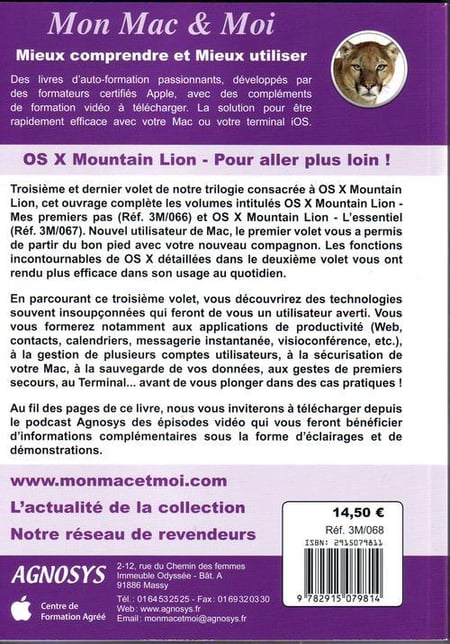 Mon Mac & Moi

Mieux comprendre et Mieux utiliser

Des livres d'auto-formation passionnants, développés par des formateurs certifiés Apple, avec des compléments de formation vidéo à télécharger. La solution pour être rapidement efficace avec votre Mac ou votre terminal iOS.

OS X Mountain Lion - Pour aller plus loin !

Troisième et dernier volet de notre trilogie consacrée à OS X Mountain Lion, cet ouvrage complète les volumes intitulés OS X Mountain Lion - Mes premiers pas (Réf. 3M/066) et OS X Mountain Lion - L'essentiel (Réf. 3M/067). Nouvel utilisateur de Mac, le premier volet vous a permis de partir du bon pied avec votre nouveau compagnon. Les fonctions incontournables de OS X détaillées dans le deuxième volet vous ont rendu plus efficace dans son usage au quotidien.

En parcourant ce troisième volet, vous découvrirez des technologies souvent insoupçonnées qui feront de vous un utilisateur averti. Vous vous formerez notamment aux applications de productivité (Web, contacts, calendriers, messagerie instantanée, visioconférence, etc.), à la gestion de plusieurs comptes utilisateurs, à la sécurisation de votre Mac, à la sauvegarde de vos données, aux gestes de premiers secours, au Terminal... avant de vous plonger dans des cas pratiques !

Au fil des pages de ce livre, nous vous inviterons à télécharger depuis le podcast Agnosys des épisodes vidéo qui vous feront bénéficier d'informations complémentaires sous la forme d'éclairages et de démonstrations.

www.monmacetmoi.com

L'actualité de la collection

Notre réseau de revendeurs

14,50 €
Réf. 3M/068
ISBN: 2915079811
9 782915 079814

AGNOSYS

Centre de Formation Agréé

2-12, rue du Chemin des femmes
Immeuble Odyssée - Bât. A
91886 Massy

Tél.: 0164532525 - Fax: 0169320330
Web: www.agnosys.fr
Email: monmacetmoi@agnosys.fr